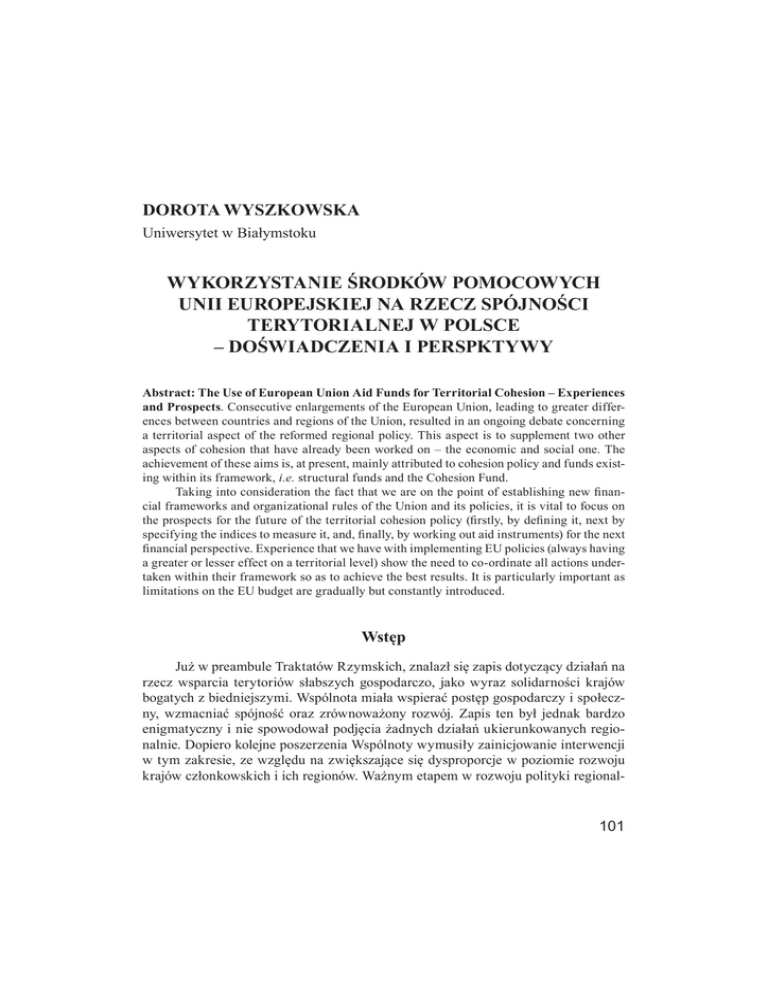 DOROTA WYSZKOWSKA
Uniwersytet w Białymstoku

WYKORZYSTANIE ŚRODKÓW POMOCOWYCH UNII EUROPEJSKIEJ NA RZECZ SPÓJNOŚCI TERYTORIALNEJ W POLSCE – DOŚWIADCZENIA I PERSPKTYWY

Abstract: The Use of European Union Aid Funds for Territorial Cohesion – Experiences and Prospects. Consecutive enlargements of the European Union, leading to greater differences between countries and regions of the Union, resulted in an ongoing debate concerning a territorial aspect of the reformed regional policy. This aspect is to supplement two other aspects of cohesion that have already been worked on – the economic and social one. The achievement of these aims is, at present, mainly attributed to cohesion policy and funds existing within its framework, i.e. structural funds and the Cohesion Fund.

Taking into consideration the fact that we are on the point of establishing new financial frameworks and organizational rules of the Union and its policies, it is vital to focus on the prospects for the future of the territorial cohesion policy (firstly, by defining it, next by specifying the indices to measure it, and, finally, by working out aid instruments) for the next financial perspective. Experience that we have with implementing EU policies (always having a greater or lesser effect on a territorial level) show the need to co-ordinate all actions undertaken within their framework so as to achieve the best results. It is particularly important as limitations on the EU budget are gradually but constantly introduced.

Wstęp

Już w preambule Traktatów Rzymskich, znalazł się zapis dotyczący działań na rzecz wsparcia terytoriów słabszych gospodarczo, jako wyraz solidarności krajów bogatych z biedniejszymi. Wspólnota miała wspierać postęp gospodarczy i społeczny, wzmacniać spójność oraz zrównoważony rozwój. Zapis ten był jednak bardzo enigmatyczny i nie spowodował podjęcia żadnych działań ukierunkowanych regionalnie. Dopiero kolejne poszerzenia Wspólnoty wymusiły zainicjowanie interwencji w tym zakresie, ze względu na zwiększające się dysproporcje w poziomie rozwoju krajów członkowskich i ich regionów. Ważnym etapem w rozwoju polityki regional-

101